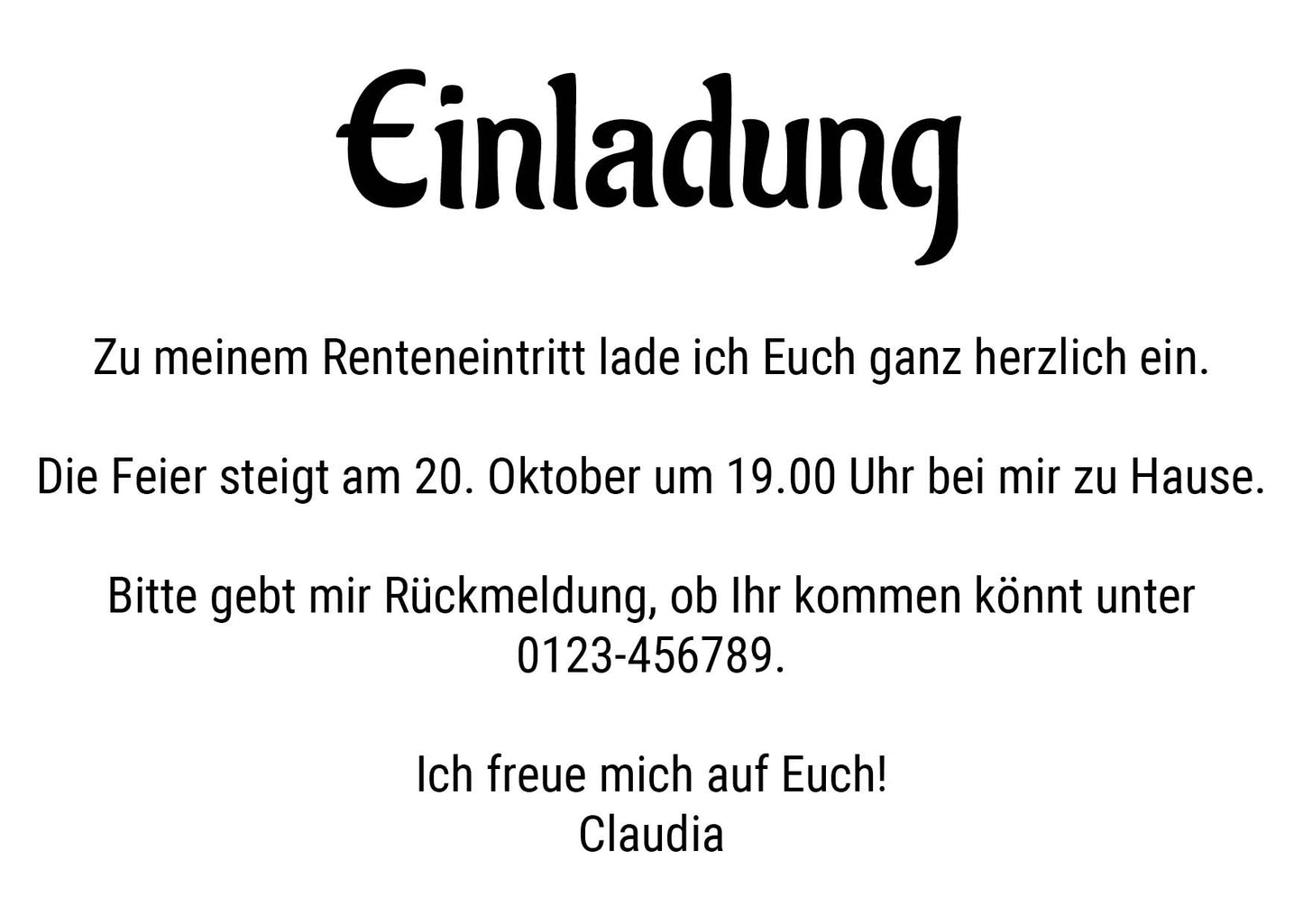 Einladung

Zu meinem Renteneintritt lade ich Euch ganz herzlich ein.

Die Feier steigt am 20. Oktober um 19.00 Uhr bei mir zu Hause.

Bitte gebt mir Rückmeldung, ob Ihr kommen könnt unter 0123-456789.

Ich freue mich auf Euch!
Claudia